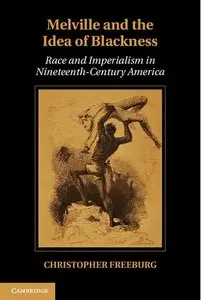 Melville and the Idea of Blackness

Race and Imperialism in Nineteenth-Century America

CHRISTOPHER FREEBURG

CAMBRIDGE